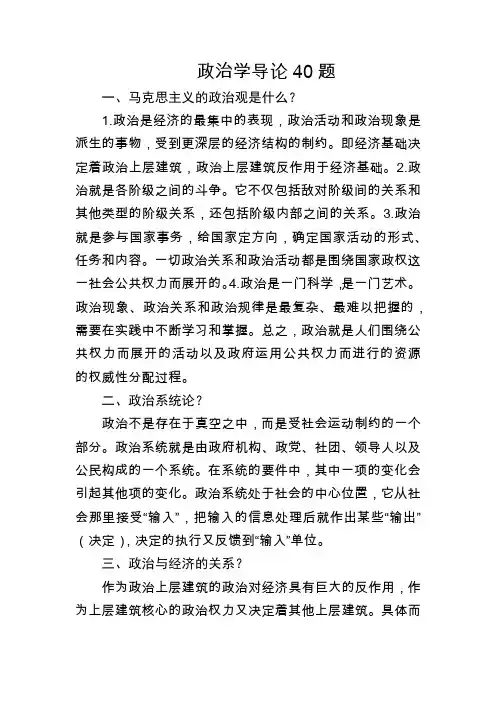 政治学导论 40 题

一、马克思主义的政治观是什么？

1.政治是经济的最集中的表现，政治活动和政治现象是派生的事物，受到更深层的经济结构的制约。即经济基础决定着政治上层建筑，政治上层建筑反作用于经济基础。2.政治就是各阶级之间的斗争。它不仅包括敌对阶级间的关系和其他类型的阶级关系，还包括阶级内部之间的关系。3.政治就是参与国家事务，给国家定方向，确定国家活动的形式、任务和内容。一切政治关系和政治活动都是围绕国家政权这一社会公共权力而展开的。4.政治是一门科学，是一门艺术。政治现象、政治关系和政治规律是最复杂、最难以把握的，需要在实践中不断学习和掌握。总之，政治就是人们围绕公共权力而展开的活动以及政府运用公共权力而进行的资源的权威性分配过程。

二、政治系统论？

政治不是存在于真空之中，而是受社会运动制约的一个部分。政治系统就是由政府机构、政党、社团、领导人以及公民构成的一个系统。在系统的要件中，其中一项的变化会引起其他项的变化。政治系统处于社会的中心位置，它从社会那里接受“输入”，把输入的信息处理后就作出某些“输出”（决定），决定的执行又反馈到“输入”单位。

三、政治与经济的关系？

作为政治上层建筑的政治对经济具有巨大的反作用，作为上层建筑核心的政治权力又决定着其他上层建筑。具体而